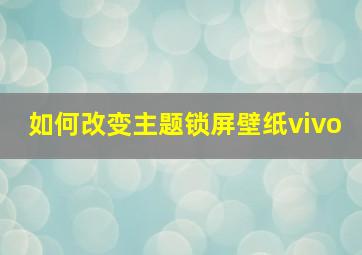 如何改变主题锁屏壁纸vivo